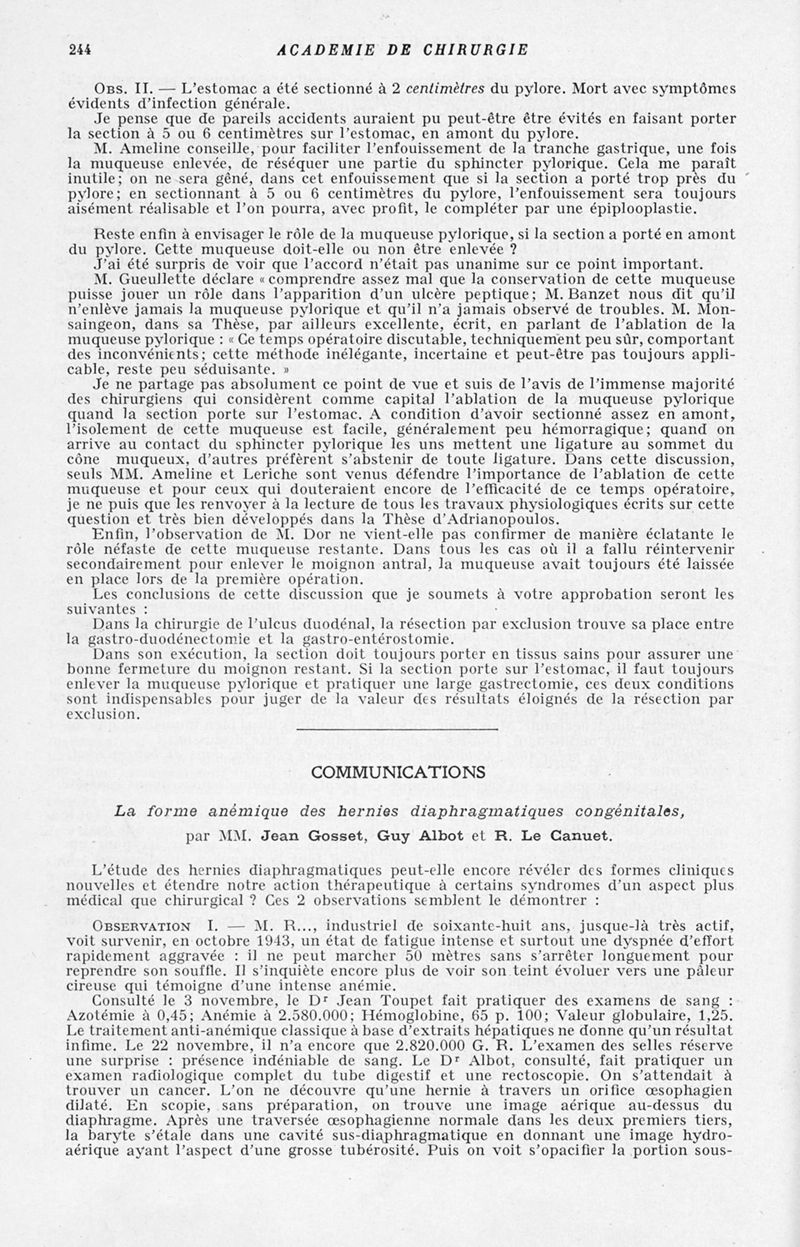 244 ACADEMIE DE CHIRURGIE

Obs. II. — L'estomac a été sectionné à 2 centimètres du pylore. Mort avec symptômes évidents d'infection générale.

Je pense que de pareils accidents auraient pu peut-être être évités en faisant porter la section à 5 ou 6 centimètres sur l'estomac, en amont du pylore.

M. Ameline conseille, pour faciliter l'enfouissement de la tranche gastrique, une fois la muqueuse enlevée, de réséquer une partie du sphincter pylorique. Cela me paraît inutile; on ne sera gêné, dans cet enfouissement que si la section a porté trop près du pylore; en sectionnant à 5 ou 6 centimètres du pylore, l'enfouissement sera toujours aisément réalisable et l'on pourra, avec profit, le compléter par une épiplooplastie.

Reste enfin à envisager le rôle de la muqueuse pylorique, si la section a porté en amont du pylore. Cette muqueuse doit-elle ou non être enlevée ?

J'ai été surpris de voir que l'accord n'était pas unanime sur ce point important.

M. Gueullette déclare « comprendre assez mal que la conservation de cette muqueuse puisse jouer un rôle dans l'apparition d'un ulcère peptique; M. Banzet nous dit qu'il n'enlève jamais la muqueuse pylorique et qu'il n'a jamais observé de troubles. M. Monsaingeon, dans sa Thèse, par ailleurs excellente, écrit, en parlant de l'ablation de la muqueuse pylorique : « Ce temps opératoire discutable, techniquement peu sûr, comportant des inconvénients; cette méthode inélégante, incertaine et peut-être pas toujours applicable, reste peu séduisante. »

Je ne partage pas absolument ce point de vue et suis de l'avis de l'immense majorité des chirurgiens qui considèrent comme capital l'ablation de la muqueuse pylorique quand la section porte sur l'estomac. A condition d'avoir sectionné assez en amont, l'isolement de cette muqueuse est facile, généralement peu hémorragique; quand on arrive au contact du sphincter pylorique les uns mettent une ligature au sommet du cône muqueux, d'autres préfèrent s'abstenir de toute ligature. Dans cette discussion, seuls MM. Ameline et Leriche sont venus défendre l'importance de l'ablation de cette muqueuse et pour ceux qui douteraient encore de l'efficacité de ce temps opératoire, je ne puis que les renvoyer à la lecture de tous les travaux physiologiques écrits sur cette question et très bien développés dans la Thèse d'Adrianopoulos.

Enfin, l'observation de M. Dor ne vient-elle pas confirmer de manière éclatante le rôle néfaste de cette muqueuse restante. Dans tous les cas où il a fallu réintervenir secondairement pour enlever le moignon antral, la muqueuse avait toujours été laissée en place lors de la première opération.

Les conclusions de cette discussion que je soumets à votre approbation seront les suivantes :

Dans la chirurgie de l'ulcus duodénal, la résection par exclusion trouve sa place entre la gastro-duodénectomie et la gastro-entérostomie.

Dans son exécution, la section doit toujours porter en tissus sains pour assurer une bonne fermeture du moignon restant. Si la section porte sur l'estomac, il faut toujours enlever la muqueuse pylorique et pratiquer une large gastrectomie, ces deux conditions sont indispensables pour juger de la valeur des résultats éloignés de la résection par exclusion.

COMMUNICATIONS

La forme anémique des hernies diaphragmatiques congénitales,

par MM. Jean Gosset, Guy Albot et R. Le Canuet.

L'étude des hernies diaphragmatiques peut-elle encore révéler des formes cliniques nouvelles et étendre notre action thérapeutique à certains syndromes d'un aspect plus médical que chirurgical ? Ces 2 observations semblent le démontrer :

Observation I. — M. R..., industriel de soixante-huit ans, jusque-là très actif, voit survenir, en octobre 1943, un état de fatigue intense et surtout une dyspnée d'effort rapidement aggravée : il ne peut marcher 50 mètres sans s'arrêter longuement pour reprendre son souffle. Il s'inquiète encore plus de voir son teint évoluer vers une pâleur cireuse qui témoigne d'une intense anémie.

Consulté le 3 novembre, le Dr Jean Toupet fait pratiquer des examens de sang : Azotémie à 0,45; Anémie à 2.580.000; Hémoglobine, 65 p. 100; Valeur globulaire, 1,25. Le traitement anti-anémique classique à base d'extraits hépatiques ne donne qu'un résultat infime. Le 22 novembre, il n'a encore que 2.820.000 G. R. L'examen des selles réserve une surprise : présence indéniable de sang. Le Dr Albot, consulté, fait pratiquer un examen radiologique complet du tube digestif et une rectoscopie. On s'attendait à trouver un cancer. L'on ne découvre qu'une hernie à travers un orifice œsophagien dilaté. En scopie, sans préparation, on trouve une image aérique au-dessus du diaphragme. Après une traversée œsophagienne normale dans les deux premiers tiers, la baryte s'étale dans une cavité sus-diaphragmatique en donnant une image hydro-aérique ayant l'aspect d'une grosse tubérosité. Puis on voit s'opacifier la portion sous-